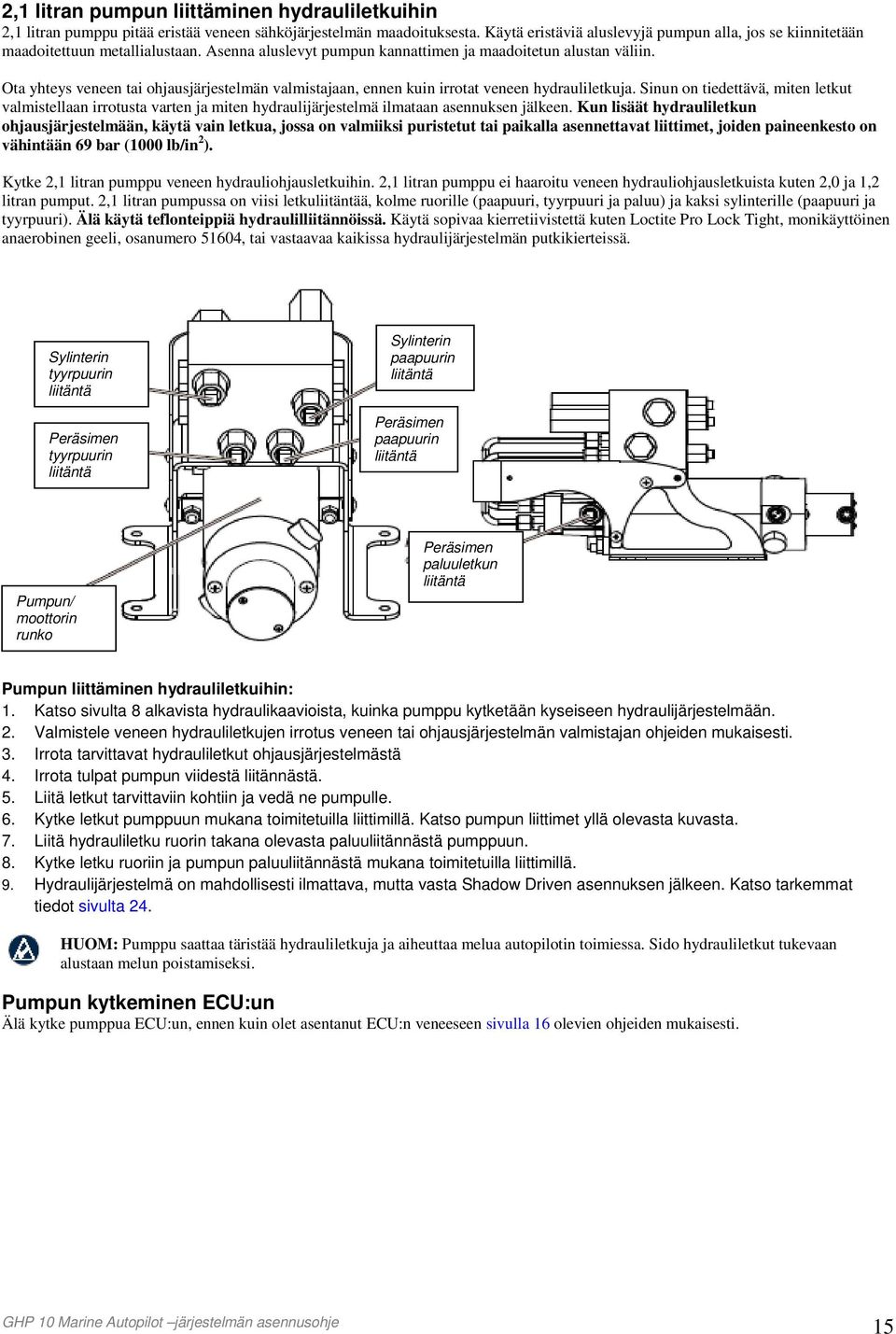 2,1 litran pumpun liittäminen hydrauliletkuihin
2,1 litran pumppu pitää eristää veneen sähköjärjestelmän maadoituksesta. Käytä eristäviä aluslevyjä pumpun alla, jos se kiinnitetään maadoitettuun metallialustaan. Asenna aluslevyt pumpun kannattimen ja maadoitetun alustan väliin.

Ota yhteys veneen tai ohjausjärjestelmän valmistajaan, ennen kuin irrotat veneen hydrauliletkuja. Sinun on tiedettävä, miten letkut valmistellaan irrotusta varten ja miten hydraulijärjestelmä ilmataan asennuksen jälkeen. Kun lisäät hydrauliletkun ohjausjärjestelmään, käytä vain letkua, jossa on valmiiksi puristetut tai paikalla asennettavat liittimet, joiden paineenkesto on vähintään 69 bar (1000 lb/in$^2$).

Kytke 2,1 litran pumppu veneen hydrauliohjausletkuihin. 2,1 litran pumppu ei haaroitu veneen hydrauliohjausletkuista kuten 2,0 ja 1,2 litran pumput. 2,1 litran pumpussa on viisi letkuliitäntää, kolme ruorille (paapuuri, tyyrpuuri ja paluu) ja kaksi sylinterille (paapuuri ja tyyrpuuri). Älä käytä teflonteippiä hydraulilliitännöissä. Käytä sopivaa kierretiivistettä kuten Loctite Pro Lock Tight, monikäyttöinen anaerobinen geeli, osanumero 51604, tai vastaavaa kaikissa hydraulijärjestelmän putkikierteissä.

Sylinterin tyyrpuurin liitäntä

Peräsimen tyyrpuurin liitäntä

Sylinterin paapuurin liitäntä

Peräsimen paapuurin liitäntä

Peräsimen paluuletkun liitäntä

Pumpun/ moottorin runko

Pumpun liittäminen hydrauliletkuihin:
1. Katso sivulta 8 alkavista hydraulikaavioista, kuinka pumppu kytketään kyseiseen hydraulijärjestelmään.
2. Valmistele veneen hydrauliletkujen irrotus veneen tai ohjausjärjestelmän valmistajan ohjeiden mukaisesti.
3. Irrota tarvittavat hydrauliletkut ohjausjärjestelmästä
4. Irrota tulpat pumpun viidestä liitännästä.
5. Liitä letkut tarvittaviin kohtiin ja vedä ne pumpulle.
6. Kytke letkut pumppuun mukana toimitetuilla liittimillä. Katso pumpun liittimet yllä olevasta kuvasta.
7. Liitä hydrauliletku ruorin takana olevasta paluuliitännästä pumppuun.
8. Kytke letku ruoriin ja pumpun paluuliitännästä mukana toimitetuilla liittimillä.
9. Hydraulijärjestelmä on mahdollisesti ilmattava, mutta vasta Shadow Driven asennuksen jälkeen. Katso tarkemmat tiedot sivulta 24.

HUOM: Pumppu saattaa täristää hydrauliletkuja ja aiheuttaa melua autopilotin toimiessa. Sido hydrauliletkut tukevaan alustaan melun poistamiseksi.

Pumpun kytkeminen ECU:un
Älä kytke pumppua ECU:un, ennen kuin olet asentanut ECU:n veneeseen sivulla 16 olevien ohjeiden mukaisesti.

GHP 10 Marine Autopilot –järjestelmän asennusohje

15